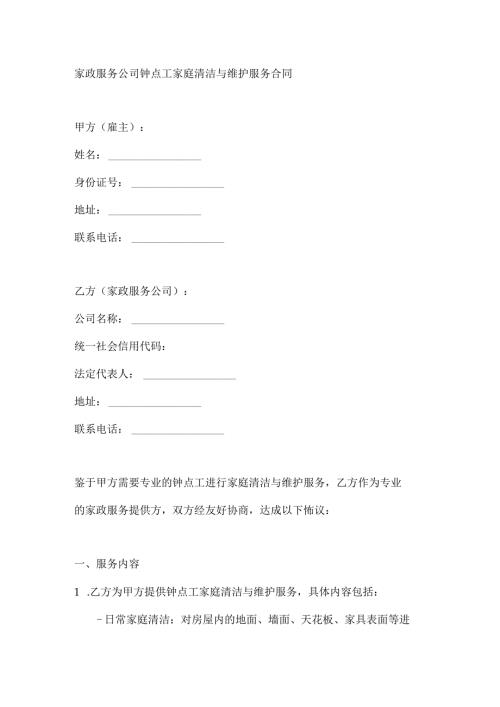 家政服务公司钟点工家庭清洁与维护服务合同

甲方（雇主）：

姓名：________________

身份证号：________________

地址：________________

联系电话：________________

乙方（家政服务公司）：

公司名称：________________

统一社会信用代码：

法定代表人：________________

地址：________________

联系电话：________________

鉴于甲方需要专业的钟点工进行家庭清洁与维护服务，乙方作为专业的家政服务提供方，双方经友好协商，达成以下协议：

一、服务内容

1 .乙方为甲方提供钟点工家庭清洁与维护服务，具体内容包括：

-日常家庭清洁：对房屋内的地面、墙面、天花板、家具表面等进